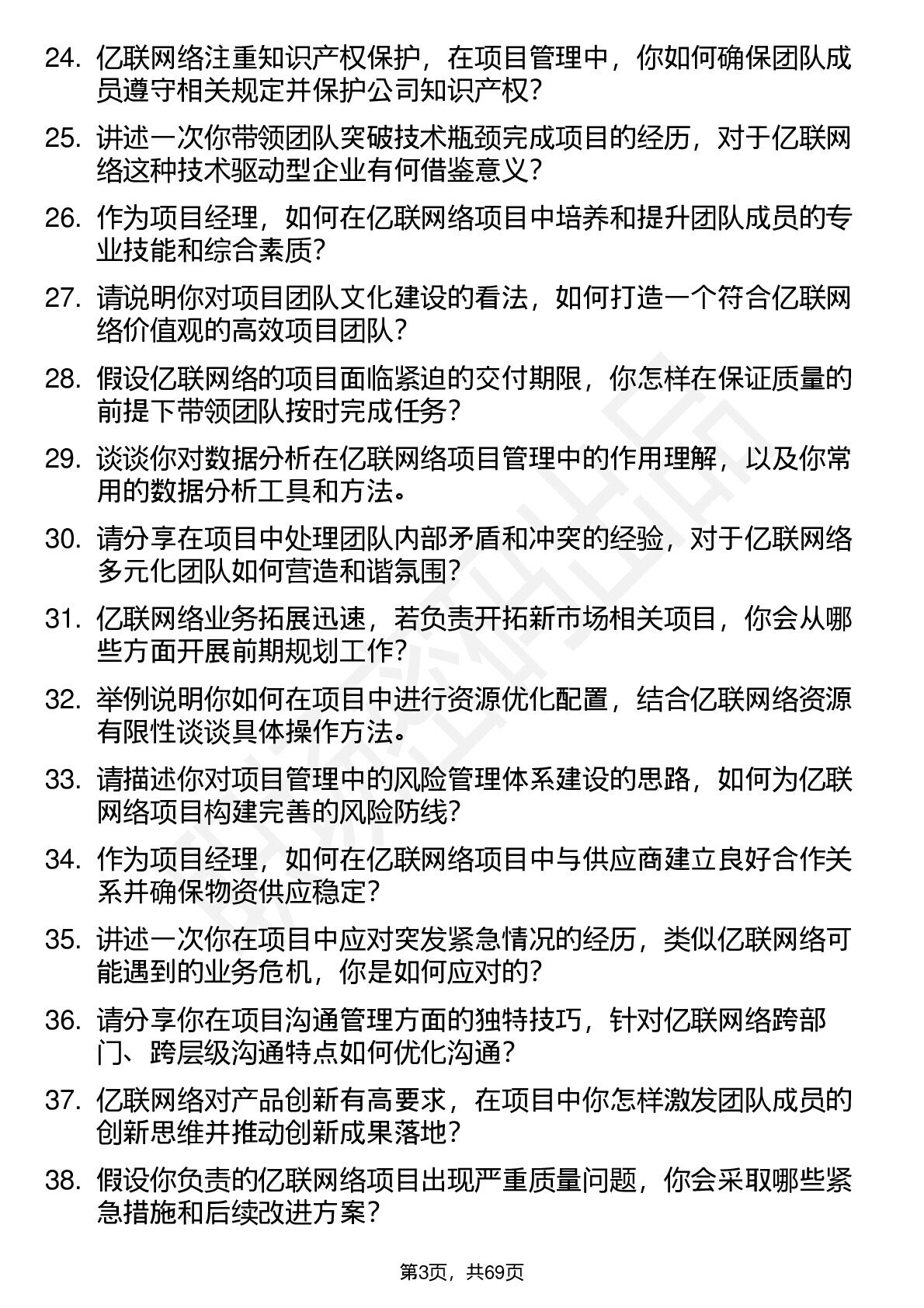 24. 亿联网络注重知识产权保护，在项目管理中，你如何确保团队成员遵守相关规定并保护公司知识产权？

25. 讲述一次你带领团队突破技术瓶颈完成项目的经历，对于亿联网络这种技术驱动型企业有何借鉴意义？

26. 作为项目经理，如何在亿联网络项目中培养和提升团队成员的专业技能和综合素质？

27. 请说明你对项目团队文化建设的看法，如何打造一个符合亿联网络价值观的高效项目团队？

28. 假设亿联网络的项目面临紧迫的交付期限，你怎样在保证质量的前提下带领团队按时完成任务？

29. 谈谈你对数据分析在亿联网络项目管理中的作用理解，以及你常用的数据分析工具和方法。

30. 请分享在项目中处理团队内部矛盾和冲突的经验，对于亿联网络多元化团队如何营造和谐氛围？

31. 亿联网络业务拓展迅速，若负责开拓新市场相关项目，你会从哪些方面开展前期规划工作？

32. 举例说明你如何在项目中进行资源优化配置，结合亿联网络资源有限性谈谈具体操作方法。

33. 请描述你对项目管理中的风险管理体系建设的思路，如何为亿联网络项目构建完善的风险防线？

34. 作为项目经理，如何在亿联网络项目中与供应商建立良好合作关系并确保物资供应稳定？

35. 讲述一次你在项目中应对突发紧急情况的经历，类似亿联网络可能遇到的业务危机，你是如何应对的？

36. 请分享你在项目沟通管理方面的独特技巧，针对亿联网络跨部门、跨层级沟通特点如何优化沟通？

37. 亿联网络对产品创新有高要求，在项目中你怎样激发团队成员的创新思维并推动创新成果落地？

38. 假设你负责的亿联网络项目出现严重质量问题，你会采取哪些紧急措施和后续改进方案？

第3页，共69页